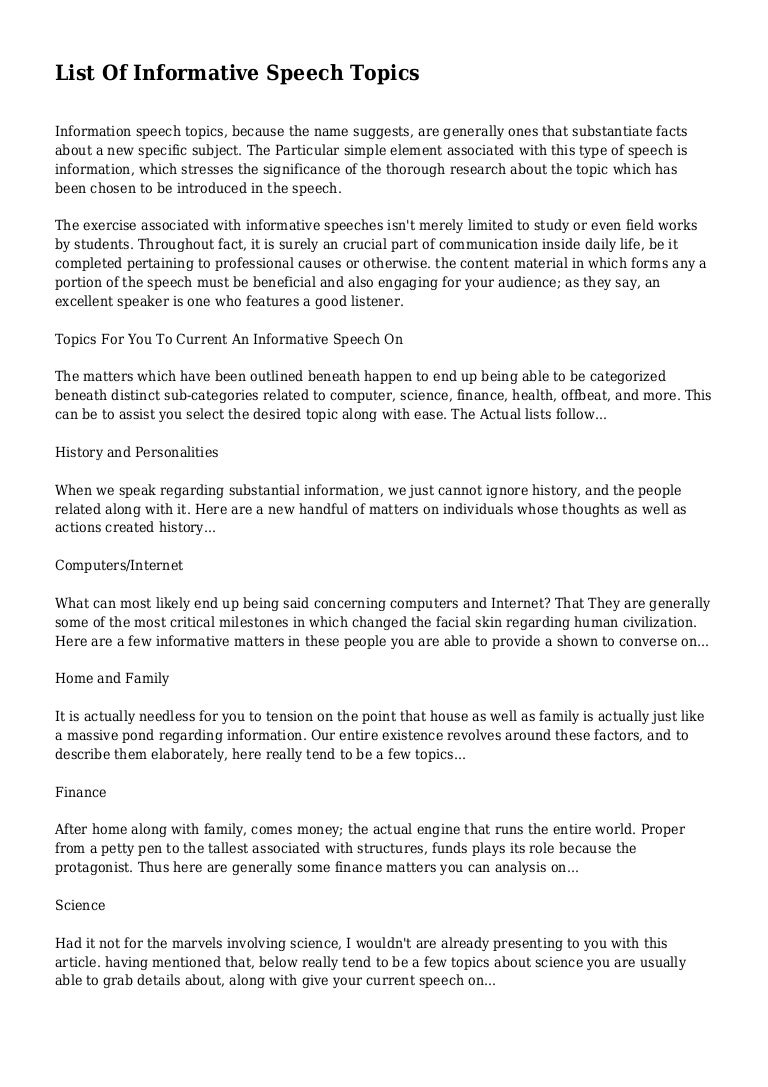 List Of Informative Speech Topics

Information speech topics, because the name suggests, are generally ones that substantiate facts about a new specific subject. The Particular simple element associated with this type of speech is information, which stresses the significance of the thorough research about the topic which has been chosen to be introduced in the speech.

The exercise associated with informative speeches isn't merely limited to study or even field works by students. Throughout fact, it is surely an crucial part of communication inside daily life, be it completed pertaining to professional causes or otherwise. the content material in which forms any a portion of the speech must be beneficial and also engaging for your audience; as they say, an excellent speaker is one who features a good listener.

Topics For You To Current An Informative Speech On

The matters which have been outlined beneath happen to end up being able to be categorized beneath distinct sub-categories related to computer, science, finance, health, offbeat, and more. This can be to assist you select the desired topic along with ease. The Actual lists follow...

History and Personalities

When we speak regarding substantial information, we just cannot ignore history, and the people related along with it. Here are a new handful of matters on individuals whose thoughts as well as actions created history...

Computers/Internet

What can most likely end up being said concerning computers and Internet? That They are generally some of the most critical milestones in which changed the facial skin regarding human civilization. Here are a few informative matters in these people you are able to provide a shown to converse on...

Home and Family

It is actually needless for you to tension on the point that house as well as family is actually just like a massive pond regarding information. Our entire existence revolves around these factors, and to describe them elaborately, here really tend to be a few topics...

Finance

After home along with family, comes money; the actual engine that runs the entire world. Proper from a petty pen to the tallest associated with structures, funds plays its role because the protagonist. Thus here are generally some finance matters you can analysis on...

Science

Had it not for the marvels involving science, I wouldn't are already presenting to you with this article. having mentioned that, below really tend to be a few topics about science you are usually able to grab details about, along with give your current speech on...